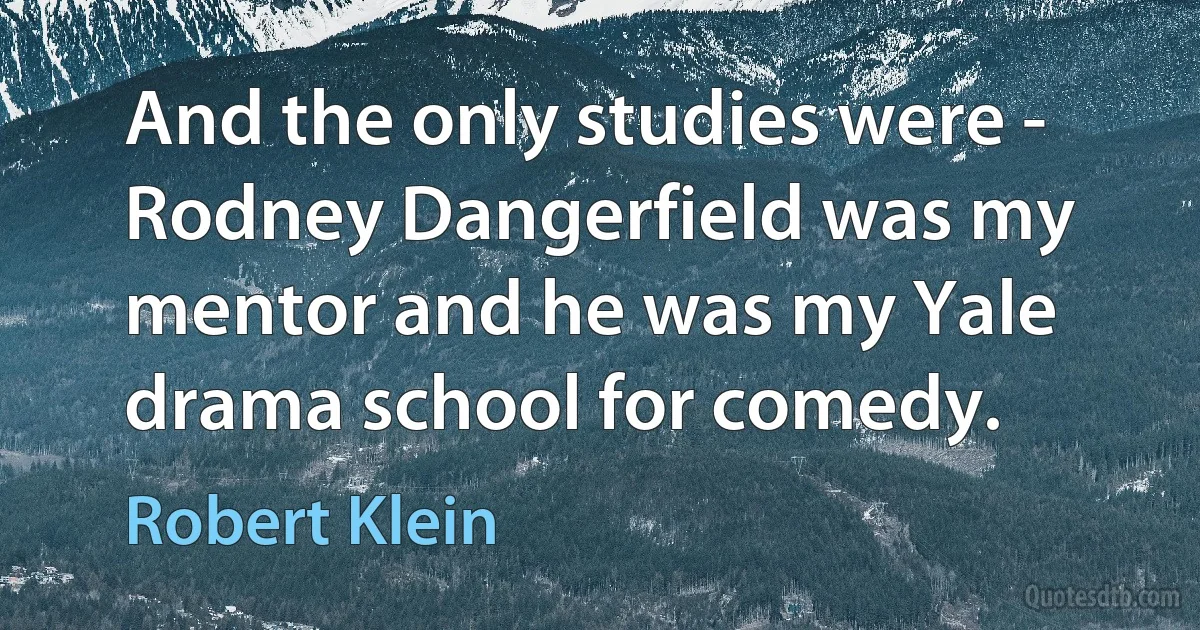 And the only studies were - Rodney Dangerfield was my mentor and he was my Yale drama school for comedy.

Robert Klein

Quotesdtb.com